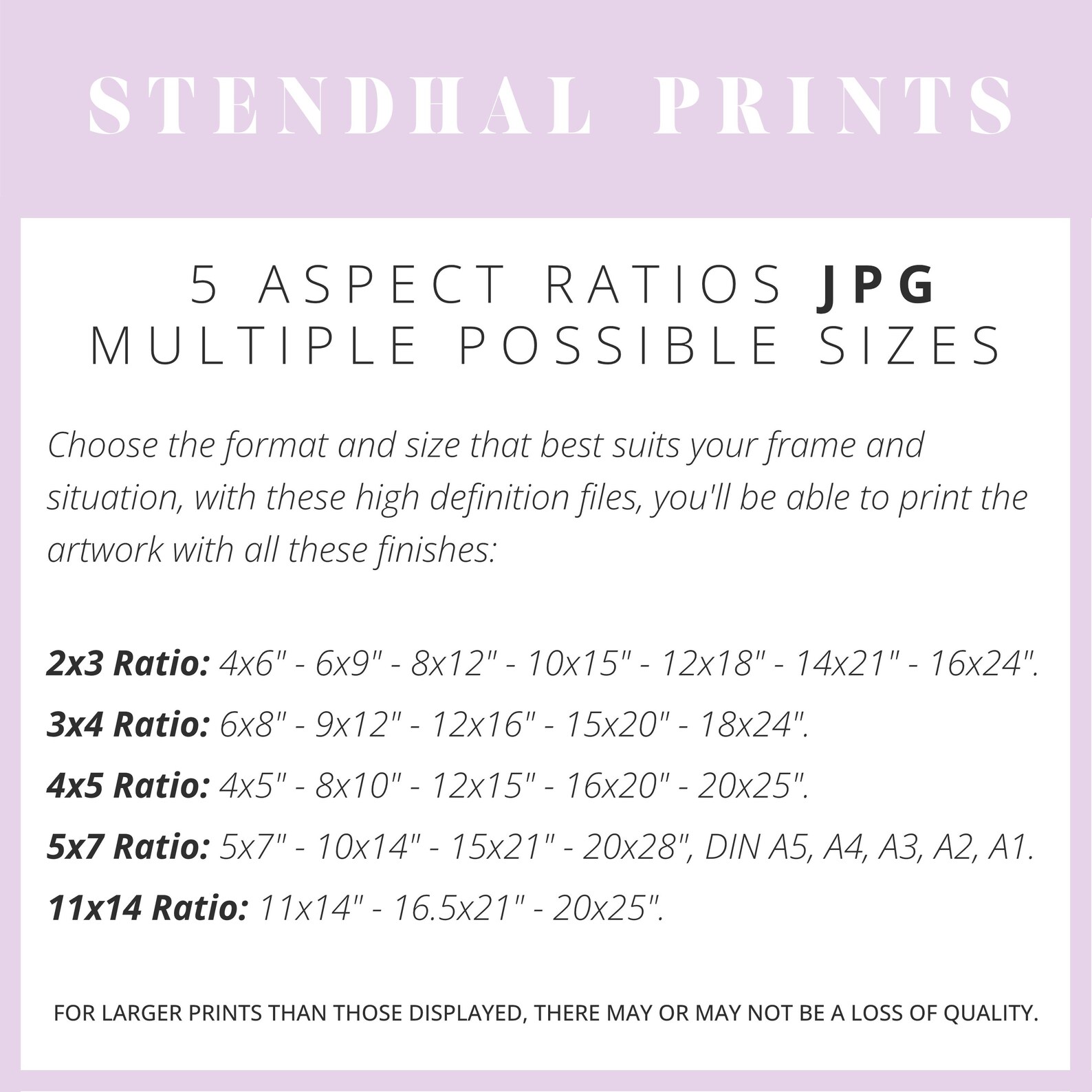 STENDHAL PRINTS

5 ASPECT RATIOS JPG
MULTIPLE POSSIBLE SIZES

Choose the format and size that best suits your frame and situation, with these high definition files, you'll be able to print the artwork with all these finishes:

2x3 Ratio: 4x6" - 6x9" - 8x12" - 10x15" - 12x18" - 14x21" - 16x24".

3x4 Ratio: 6x8" - 9x12" - 12x16" - 15x20" - 18x24".

4x5 Ratio: 4x5" - 8x10" - 12x15" - 16x20" - 20x25".

5x7 Ratio: 5x7" - 10x14" - 15x21" - 20x28", DIN A5, A4, A3, A2, A1.

11x14 Ratio: 11x14" - 16.5x21" - 20x25".

FOR LARGER PRINTS THAN THOSE DISPLAYED, THERE MAY OR MAY NOT BE A LOSS OF QUALITY.